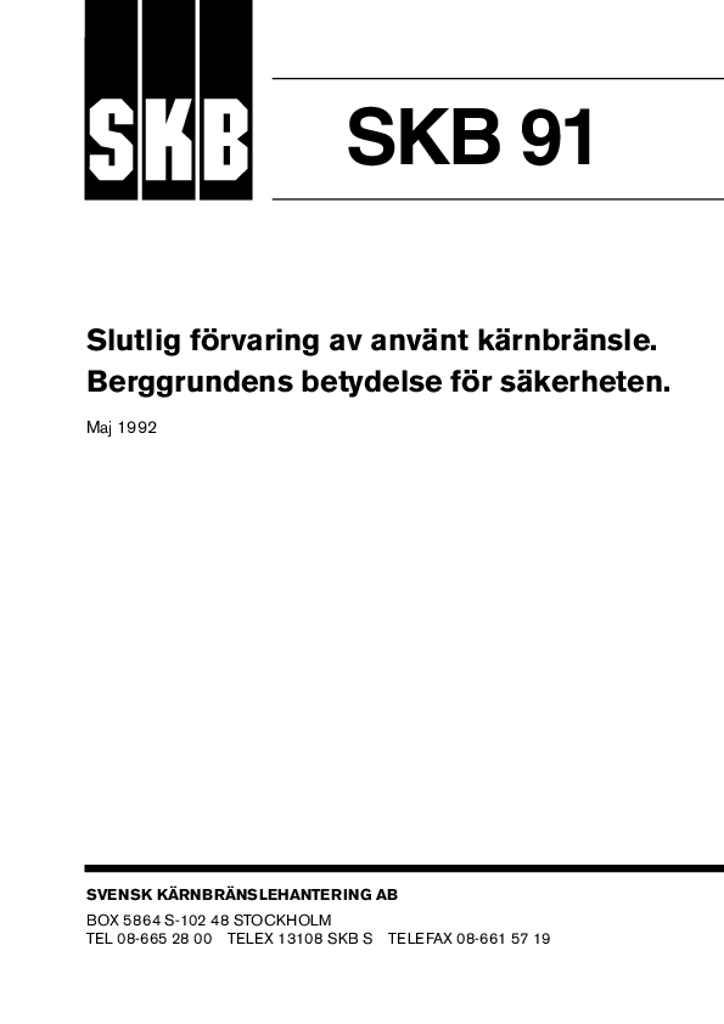 SKB

SKB 91

Slutlig förvaring av använt kärnbränsle. Berggrundens betydelse för säkerheten.

Maj 1992

SVENSK KÄRNBRÄNSLEHANTERING AB

BOX 5864 S-102 48 STOCKHOLM
TEL 08-665 28 00 TELEX 13108 SKB S TELEFAX 08-661 57 19